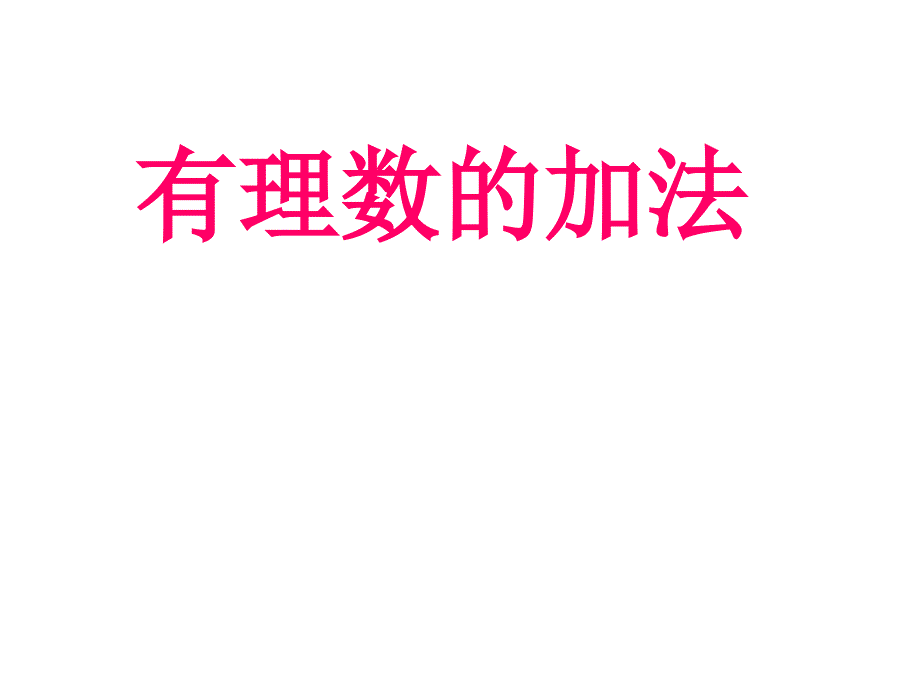 有理数的加法